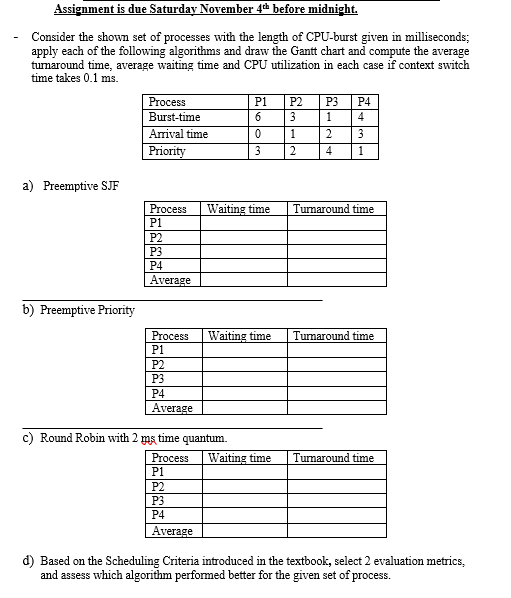 Assignment is due Saturday November 4th before midnight.

- Consider the shown set of processes with the length of CPU-burst given in milliseconds; apply each of the following algorithms and draw the Gantt chart and compute the average turnaround time, average waiting time and CPU utilization in each case if context switch time takes 0.1 ms.

| Process | P1 | P2 | P3 | P4 |
|---|---|---|---|---|
| Burst-time | 6 | 3 | 1 | 4 |
| Arrival time | 0 | 1 | 2 | 3 |
| Priority | 3 | 2 | 4 | 1 |

a) Preemptive SJF

| Process | Waiting time | Turnaround time |
|---|---|---|
| P1 | | |
| P2 | | |
| P3 | | |
| P4 | | |
| Average | | |

b) Preemptive Priority

| Process | Waiting time | Turnaround time |
|---|---|---|
| P1 | | |
| P2 | | |
| P3 | | |
| P4 | | |
| Average | | |

c) Round Robin with 2 ms time quantum.

| Process | Waiting time | Turnaround time |
|---|---|---|
| P1 | | |
| P2 | | |
| P3 | | |
| P4 | | |
| Average | | |

d) Based on the Scheduling Criteria introduced in the textbook, select 2 evaluation metrics, and assess which algorithm performed better for the given set of process.